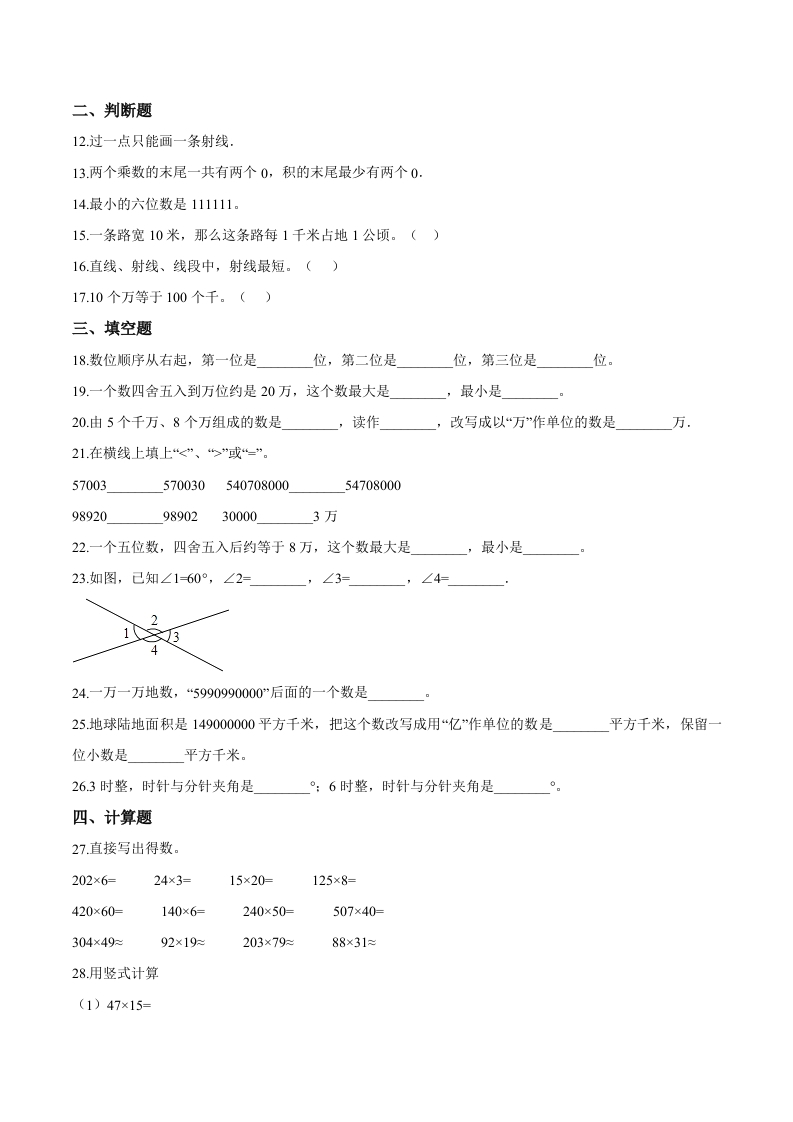 二、判断题

12.过一点只能画一条射线.

13.两个乘数的末尾一共有两个 0，积的末尾最少有两个 0.

14.最小的六位数是 111111。

15.一条路宽 10 米，那么这条路每 1 千米占地 1 公顷。（ ）

16.直线、射线、线段中，射线最短。（ ）

17.10 个万等于 100 个千。（ ）

三、填空题

18.数位顺序从右起，第一位是________位，第二位是________位，第三位是________位。

19.一个数四舍五入到万位约是 20 万，这个数最大是________，最小是________。

20.由 5 个千万、8 个万组成的数是________，读作________，改写成以“万”作单位的数是________万.

21.在横线上填上“<”、“>”或“=”。

57003________570030 540708000________54708000

98920________98902 30000________3 万

22.一个五位数，四舍五入后约等于 8 万，这个数最大是________，最小是________。

23.如图，已知∠1=60°，∠2=________，∠3=________，∠4=________.

1 2 3 4

24.一万一万地数，“5990990000”后面的一个数是________。

25.地球陆地面积是 149000000 平方千米，把这个数改写成用“亿”作单位的数是________平方千米，保留一位小数是________平方千米。

26.3 时整，时针与分针夹角是________°；6 时整，时针与分针夹角是________°。

四、计算题

27.直接写出得数。

202×6= 24×3= 15×20= 125×8=

420×60= 140×6= 240×50= 507×40=

304×49≈ 92×19≈ 203×79≈ 88×31≈

28.用竖式计算

（1）47×15=